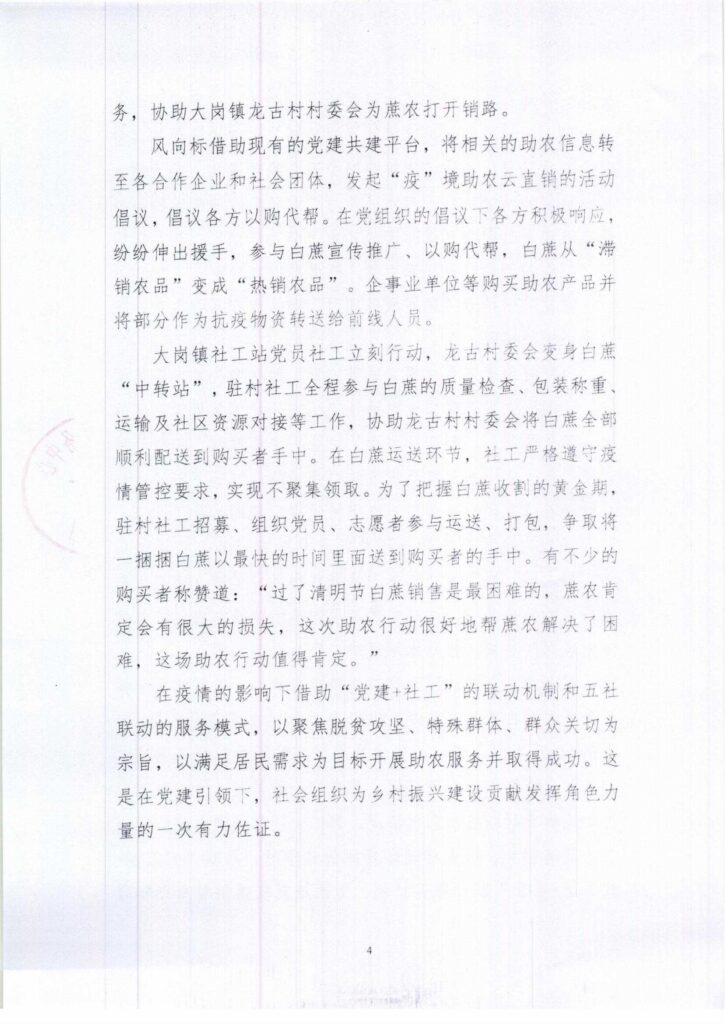 务，协助大岗镇龙古村村委会为蔗农打开销路。

风向标借助现有的党建共建平台，将相关的助农信息转至各合作企业和社会团体，发起“疫”境助农云直销的活动倡议，倡议各方以购代帮。在党组织的倡议下各方积极响应，纷纷伸出援手，参与白蔗宣传推广、以购代帮，白蔗从“滞销农品”变成“热销农品”。企事业单位等购买助农产品并将部分作为抗疫物资转送给前线人员。

大岗镇社工站党员社工立刻行动，龙古村委会变身白蔗“中转站”，驻村社工全程参与白蔗的质量检查、包装称重、运输及社区资源对接等工作，协助龙古村村委会将白蔗全部顺利配送到购买者手中。在白蔗运送环节，社工严格遵守疫情管控要求，实现不聚集领取。为了把握白蔗收割的黄金期，驻村社工招募、组织党员、志愿者参与运送、打包，争取将一捆捆白蔗以最快的时间里面送到购买者的手中。有不少的购买者称赞道：“过了清明节白蔗销售是最困难的，蔗农肯定会有很大的损失，这次助农行动很好地帮蔗农解决了困难，这场助农行动值得肯定。”

在疫情的影响下借助“党建+社工”的联动机制和五社联动的服务模式，以聚焦脱贫攻坚、特殊群体、群众关切为宗旨，以满足居民需求为目标开展助农服务并取得成功。这是在党建引领下，社会组织为乡村振兴建设贡献发挥角色力量的一次有力佐证。

4